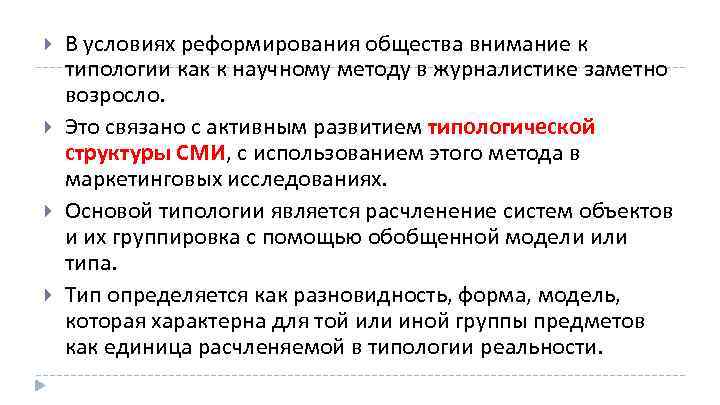 В условиях реформирования общества внимание к типологии как к научному методу в журналистике заметно возросло.

Это связано с активным развитием типологической структуры СМИ, с использованием этого метода в маркетинговых исследованиях.

Основой типологии является расчленение систем объектов и их группировка с помощью обобщенной модели или типа.

Тип определяется как разновидность, форма, модель, которая характерна для той или иной группы предметов как единица расчленяемой в типологии реальности.